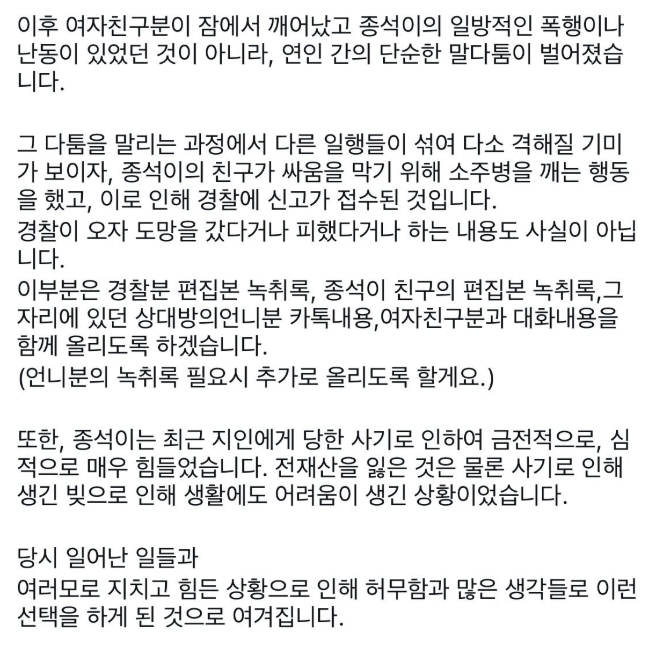 이후 여자친구분이 잠에서 깨어났고 종석이의 일방적인 폭행이나 난동이 있었던 것이 아니라, 연인 간의 단순한 말다툼이 벌어졌습니다.

그 다툼을 말리는 과정에서 다른 일행들이 섞여 다소 격해질 기미가 보이자, 종석이의 친구가 싸움을 막기 위해 소주병을 깨는 행동을 했고, 이로 인해 경찰에 신고가 접수된 것입니다.
경찰이 오자 도망을 갔다거나 피했다거나 하는 내용도 사실이 아닙니다.
이부분은 경찰분 편집본 녹취록, 종석이 친구의 편집본 녹취록,그 자리에 있던 상대방의언니분 카톡내용,여자친구분과 대화내용을 함께 올리도록 하겠습니다.
(언니분의 녹취록 필요시 추가로 올리도록 할게요.)

또한, 종석이는 최근 지인에게 당한 사기로 인하여 금전적으로, 심적으로 매우 힘들었습니다. 전재산을 잃은 것은 물론 사기로 인해 생긴 빚으로 인해 생활에도 어려움이 생긴 상황이었습니다.

당시 일어난 일들과
여러모로 지치고 힘든 상황으로 인해 허무함과 많은 생각들로 이런 선택을 하게 된 것으로 여겨집니다.